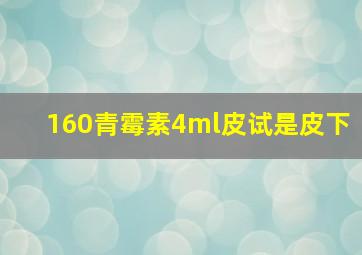 160青霉素4ml皮试是皮下